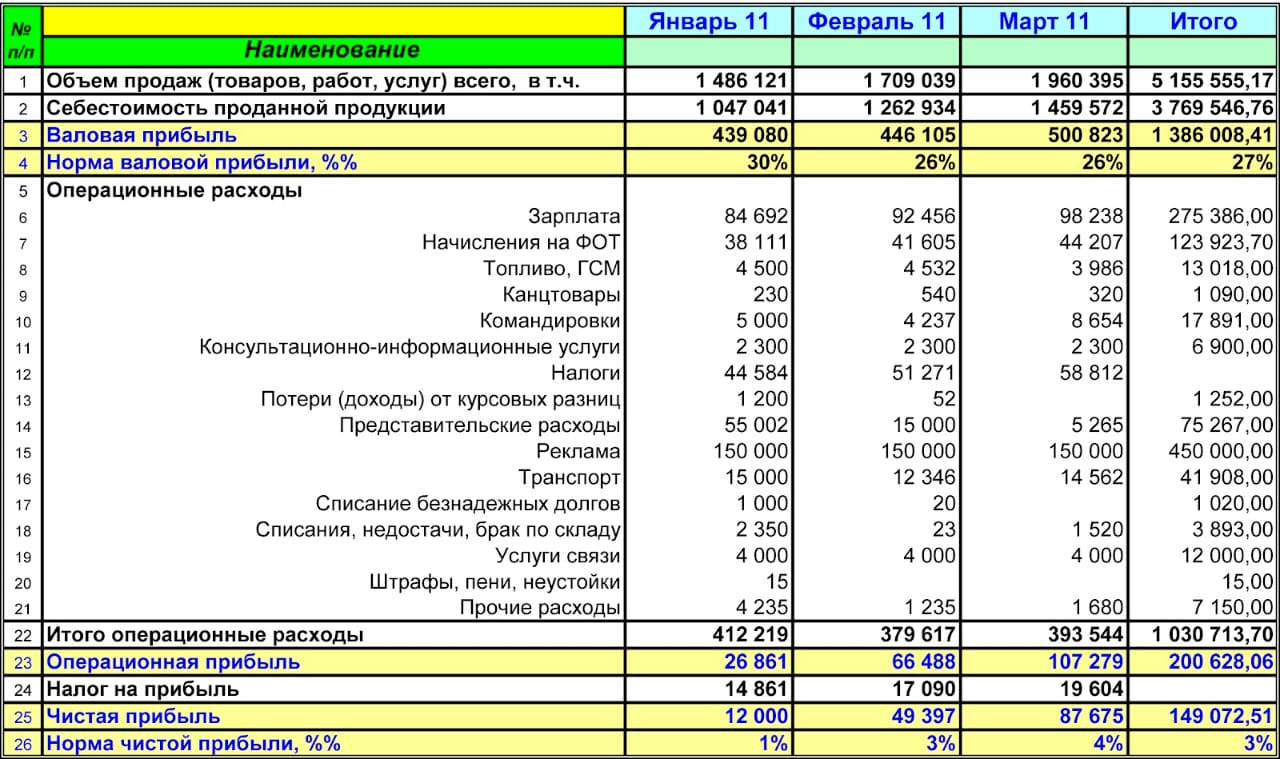 | № п/п | Наименование | Январь 11 | Февраль 11 | Март 11 | Итого |
|---|---|---|---|---|---|
| 1 | Объем продаж (товаров, работ, услуг) всего, в т.ч. | 1 486 121 | 1 709 039 | 1 960 395 | 5 155 555,17 |
| 2 | Себестоимость проданной продукции | 1 047 041 | 1 262 934 | 1 459 572 | 3 769 546,76 |
| 3 | Валовая прибыль | 439 080 | 446 105 | 500 823 | 1 386 008,41 |
| 4 | Норма валовой прибыли, %% | 30% | 26% | 26% | 27% |
| 5 | Операционные расходы | | | | |
| 6 | Зарплата | 84 692 | 92 456 | 98 238 | 275 386,00 |
| 7 | Начисления на ФОТ | 38 111 | 41 605 | 44 207 | 123 923,70 |
| 8 | Топливо, ГСМ | 4 500 | 4 532 | 3 986 | 13 018,00 |
| 9 | Канцтовары | 230 | 540 | 320 | 1 090,00 |
| 10 | Командировки | 5 000 | 4 237 | 8 654 | 17 891,00 |
| 11 | Консультационно-информационные услуги | 2 300 | 2 300 | 2 300 | 6 900,00 |
| 12 | Налоги | 44 584 | 51 271 | 58 812 | |
| 13 | Потери (доходы) от курсовых разниц | 1 200 | 52 | | 1 252,00 |
| 14 | Представительские расходы | 55 002 | 15 000 | 5 265 | 75 267,00 |
| 15 | Реклама | 150 000 | 150 000 | 150 000 | 450 000,00 |
| 16 | Транспорт | 15 000 | 12 346 | 14 562 | 41 908,00 |
| 17 | Списание безнадежных долгов | 1 000 | 20 | | 1 020,00 |
| 18 | Списания, недостачи, брак по складу | 2 350 | 23 | 1 520 | 3 893,00 |
| 19 | Услуги связи | 4 000 | 4 000 | 4 000 | 12 000,00 |
| 20 | Штрафы, пени, неустойки | 15 | | | 15,00 |
| 21 | Прочие расходы | 4 235 | 1 235 | 1 680 | 7 150,00 |
| 22 | Итого операционные расходы | 412 219 | 379 617 | 393 544 | 1 030 713,70 |
| 23 | Операционная прибыль | 26 861 | 66 488 | 107 279 | 200 628,06 |
| 24 | Налог на прибыль | 14 861 | 17 090 | 19 604 | |
| 25 | Чистая прибыль | 12 000 | 49 397 | 87 675 | 149 072,51 |
| 26 | Норма чистой прибыли, %% | 1% | 3% | 4% | 3% |